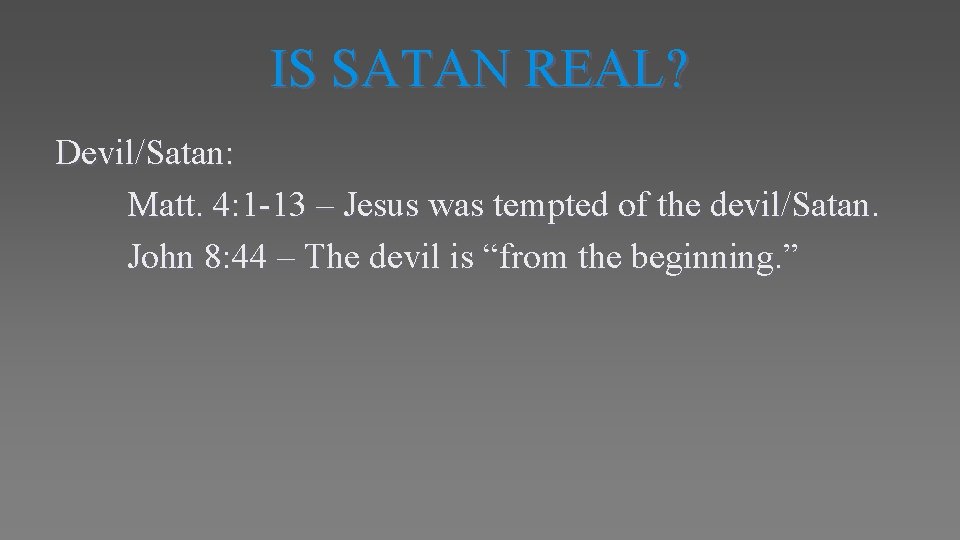 IS SATAN REAL?

Devil/Satan:

Matt. 4:1-13 – Jesus was tempted of the devil/Satan.

John 8:44 – The devil is “from the beginning.”